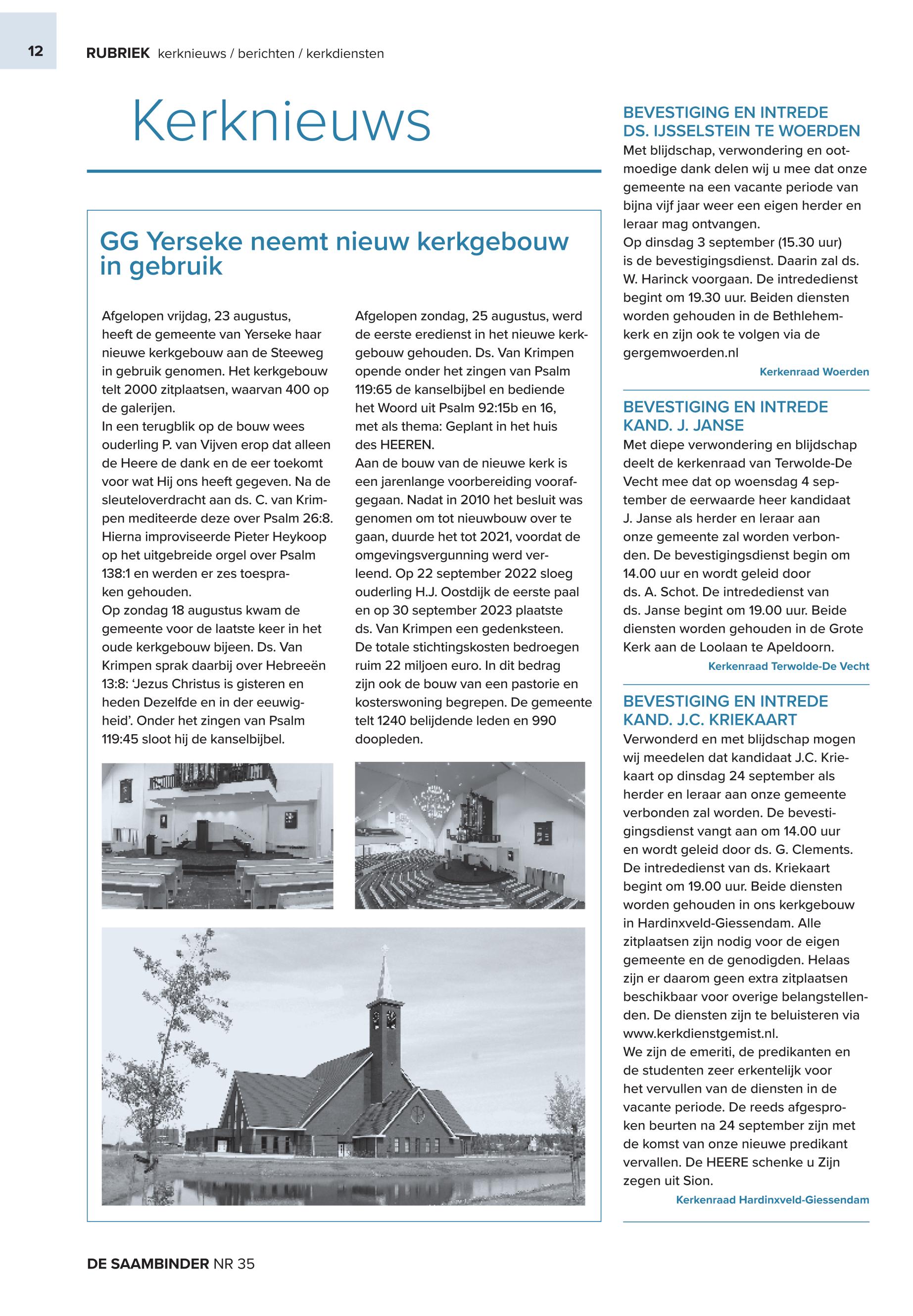 12 RUBRIEK kerknieuws / berichten / kerkdiensten

Kerknieuws

GG Yerseke neemt nieuw kerkgebouw in gebruik

Afgelopen vrijdag, 23 augustus, heeft de gemeente van Yerseke haar nieuwe kerkgebouw aan de Steeweg in gebruik genomen. Het kerkgebouw telt 2000 zitplaatsen, waarvan 400 op de galerijen.
In een terugblik op de bouw wees ouderling P. van Vijven erop dat alleen de Heere de dank en de eer toekomt voor wat Hij ons heeft gegeven. Na de sleuteloverdracht aan ds. C. van Krimpen mediteerde deze over Psalm 26:8. Hierna improviseerde Pieter Heykoop op het uitgebreide orgel over Psalm 138:1 en werden er zes toespraken gehouden.
Op zondag 18 augustus kwam de gemeente voor de laatste keer in het oude kerkgebouw bijeen. Ds. Van Krimpen sprak daarbij over Hebreeën 13:8: ‘Jezus Christus is gisteren en heden Dezelfde en in der eeuwigheid’. Onder het zingen van Psalm 119:45 sloot hij de kanselbijbel.

Afgelopen zondag, 25 augustus, werd de eerste eredienst in het nieuwe kerkgebouw gehouden. Ds. Van Krimpen opende onder het zingen van Psalm 119:65 de kanselbijbel en bediende het Woord uit Psalm 92:15b en 16, met als thema: Geplant in het huis des HEEREN.
Aan de bouw van de nieuwe kerk is een jarenlange voorbereiding voorafgegaan. Nadat in 2010 het besluit was genomen om tot nieuwbouw over te gaan, duurde het tot 2021, voordat de omgevingsvergunning werd verleend. Op 22 september 2022 sloeg ouderling H.J. Oostdijk de eerste paal en op 30 september 2023 plaatste ds. Van Krimpen een gedenksteen.
De totale stichtingskosten bedroegen ruim 22 miljoen euro. In dit bedrag zijn ook de bouw van een pastorie en kosterswoning begrepen. De gemeente telt 1240 belijdende leden en 990 doopleden.

BEVESTIGING EN INTREDE DS. IJSSELSTEIN TE WOERDEN
Met blijdschap, verwondering en ootmoedige dank delen wij u mee dat onze gemeente na een vacante periode van bijna vijf jaar weer een eigen herder en leraar mag ontvangen.
Op dinsdag 3 september (15.30 uur) is de bevestigingsdienst. Daarin zal ds. W. Harinck voorgaan. De intrededienst begint om 19.30 uur. Beiden diensten worden gehouden in de Bethlehemkerk en zijn ook te volgen via de gergemwoerden.nl
Kerkenraad Woerden

BEVESTIGING EN INTREDE KAND. J. JANSE
Met diepe verwondering en blijdschap deelt de kerkenraad van Terwolde-De Vecht mee dat op woensdag 4 september de eerwaarde heer kandidaat J. Janse als herder en leraar aan onze gemeente zal worden verbonden. De bevestigingsdienst begin om 14.00 uur en wordt geleid door ds. A. Schot. De intrededienst van ds. Janse begint om 19.00 uur. Beide diensten worden gehouden in de Grote Kerk aan de Loolaan te Apeldoorn.
Kerkenraad Terwolde-De Vecht

BEVESTIGING EN INTREDE KAND. J.C. KRIEKAART
Verwonderd en met blijdschap mogen wij meedelen dat kandidaat J.C. Kriekaart op dinsdag 24 september als herder en leraar aan onze gemeente verbonden zal worden. De bevestigingsdienst vangt aan om 14.00 uur en wordt geleid door ds. G. Clements. De intrededienst van ds. Kriekaart begint om 19.00 uur. Beide diensten worden gehouden in ons kerkgebouw in Hardinxveld-Giessendam. Alle zitplaatsen zijn nodig voor de eigen gemeente en de genodigden. Helaas zijn er daarom geen extra zitplaatsen beschikbaar voor overige belangstellenden. De diensten zijn te beluisteren via www.kerkdienstgemist.nl.
We zijn de emeriti, de predikanten en de studenten zeer erkentelijk voor het vervullen van de diensten in de vacante periode. De reeds afgesproken beurten na 24 september zijn met de komst van onze nieuwe predikant vervallen. De HEERE schenke u Zijn zegen uit Sion.
Kerkenraad Hardinxveld-Giessendam

DE SAAMBINDER NR 35